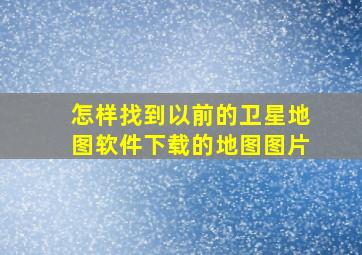 怎样找到以前的卫星地图软件下载的地图图片